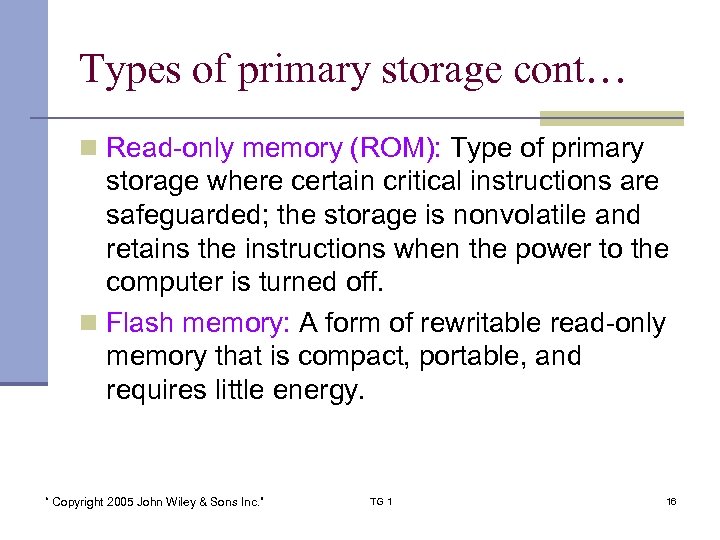 Types of primary storage cont…

Read-only memory (ROM): Type of primary storage where certain critical instructions are safeguarded; the storage is nonvolatile and retains the instructions when the power to the computer is turned off.

Flash memory: A form of rewritable read-only memory that is compact, portable, and requires little energy.

" Copyright 2005 John Wiley & Sons Inc." TG 1 16